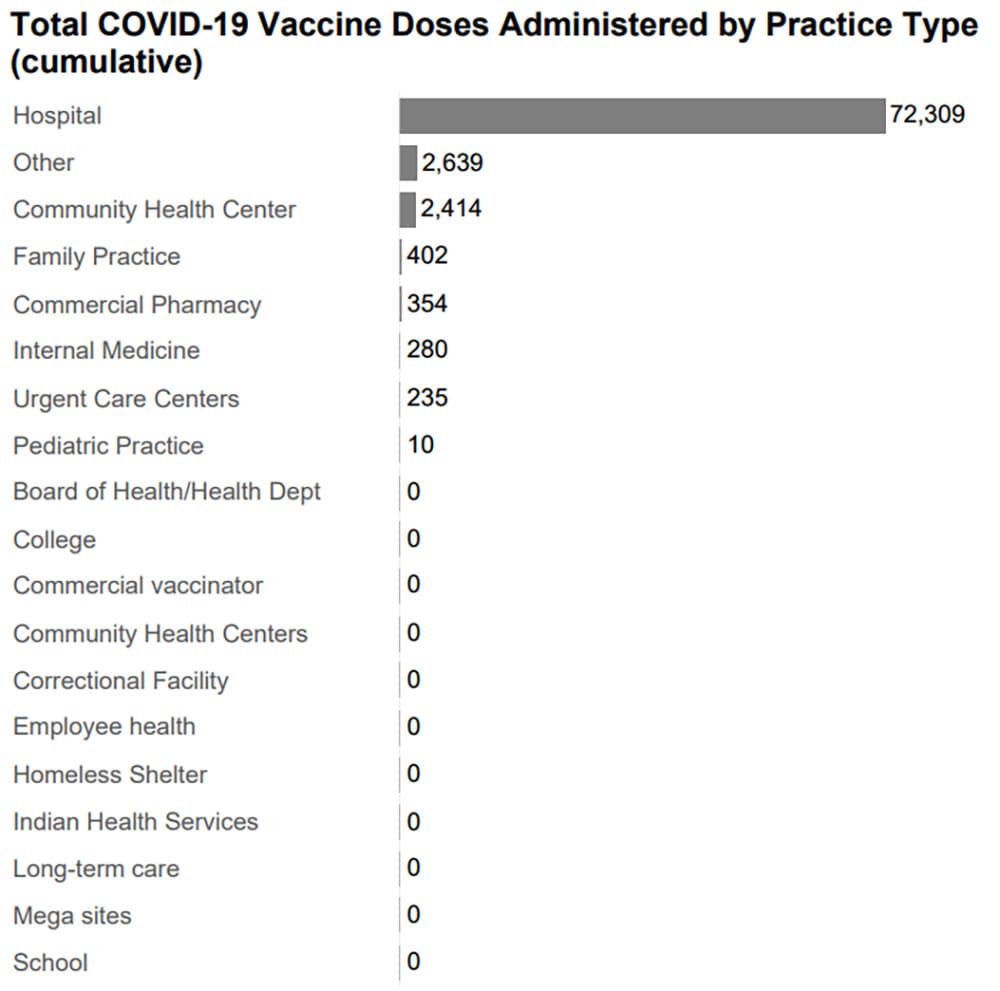 Total COVID-19 Vaccine Doses Administered by Practice Type (cumulative)

Hospital 72,309
Other 2,639
Community Health Center 2,414
Family Practice 402
Commercial Pharmacy 354
Internal Medicine 280
Urgent Care Centers 235
Pediatric Practice 10
Board of Health/Health Dept 0
College 0
Commercial vaccinator 0
Community Health Centers 0
Correctional Facility 0
Employee health 0
Homeless Shelter 0
Indian Health Services 0
Long-term care 0
Mega sites 0
School 0